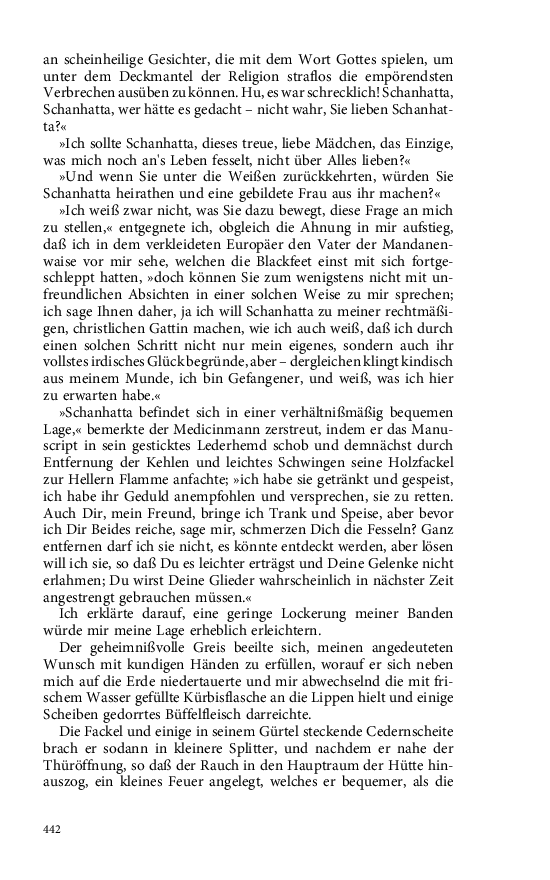 an scheinheilige Gesichter, die mit dem Wort Gottes spielen, um unter dem Deckmantel der Religion straflos die empörendsten Verbrechen ausüben zu können. Hu, es war schrecklich! Schanhatta, Schanhatta, wer hätte es gedacht – nicht wahr, Sie lieben Schanhatta?«

»Ich sollte Schanhatta, dieses treue, liebe Mädchen, das Einzige, was mich noch an's Leben fesselt, nicht über Alles lieben?«

»Und wenn Sie unter die Weißen zurückkehrten, würden Sie Schanhatta heirathen und eine gebildete Frau aus ihr machen?«

»Ich weiß zwar nicht, was Sie dazu bewegt, diese Frage an mich zu stellen,« entgegnete ich, obgleich die Ahnung in mir aufstieg, daß ich in dem verkleideten Europäer den Vater der Mandanenwaise vor mir sehe, welchen die Blackfeet einst mit sich fortgeschleppt hatten, »doch können Sie zum wenigstens nicht mit unfreundlichen Absichten in einer solchen Weise zu mir sprechen; ich sage Ihnen daher, ja ich will Schanhatta zu meiner rechtmäßigen, christlichen Gattin machen, wie ich auch weiß, daß ich durch einen solchen Schritt nicht nur mein eigenes, sondern auch ihr vollstes irdisches Glück begründe, aber – dergleichen klingt kindisch aus meinem Munde, ich bin Gefangener, und weiß, was ich hier zu erwarten habe.«

»Schanhatta befindet sich in einer verhältnißmäßig bequemen Lage,« bemerkte der Medicinmann zerstreut, indem er das Manuscript in sein gesticktes Lederhemd schob und demnächst durch Entfernung der Kehlen und leichtes Schwingen seine Holzfackel zur Hellern Flamme anfachte; »ich habe sie getränkt und gespeist, ich habe ihr Geduld anempfohlen und versprechen, sie zu retten. Auch Dir, mein Freund, bringe ich Trank und Speise, aber bevor ich Dir Beides reiche, sage mir, schmerzen Dich die Fesseln? Ganz entfernen darf ich sie nicht, es könnte entdeckt werden, aber lösen will ich sie, so daß Du es leichter erträgst und Deine Gelenke nicht erlahmen; Du wirst Deine Glieder wahrscheinlich in nächster Zeit angestrengt gebrauchen müssen.«

Ich erklärte darauf, eine geringe Lockerung meiner Banden würde mir meine Lage erheblich erleichtern.

Der geheimnißvolle Greis beeilte sich, meinen angedeuteten Wunsch mit kundigen Händen zu erfüllen, worauf er sich neben mich auf die Erde niedertauerte und mir abwechselnd die mit frischem Wasser gefüllte Kürbisflasche an die Lippen hielt und einige Scheiben gedorrtes Büffelfleisch darreichte.

Die Fackel und einige in seinem Gürtel steckende Cedernscheite brach er sodann in kleinere Splitter, und nachdem er nahe der Thüröffnung, so daß der Rauch in den Hauptraum der Hütte hinauszog, ein kleines Feuer angelegt, welches er bequemer, als die

442